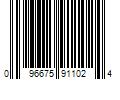 0 96675 91102 4